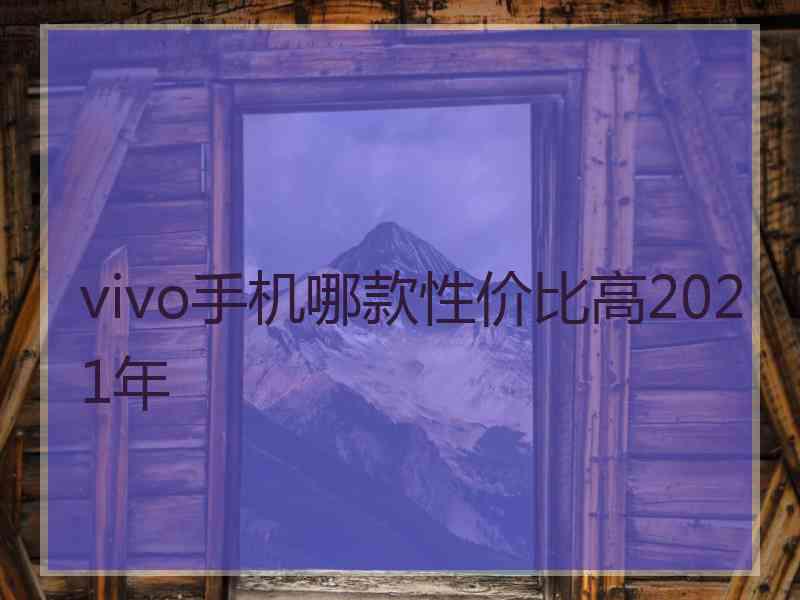 vivo手机哪款性价比高2021年